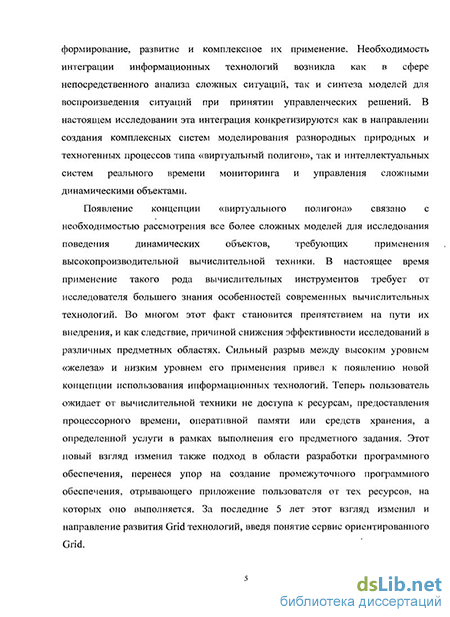 формирование, развитие и комплексное их применение. Необходимость интеграции информационных технологий возникла как в сфере непосредственного анализа сложных ситуаций, так и синтеза моделей для воспроизведения ситуаций при принятии управленческих решений. В настоящем исследовании эта интеграция конкретизируются как в направлении создания комплексных систем моделирования разнородных природных и техногенных процессов типа «виртуальный полигон», так и интеллектуальных систем реального времени мониторинга и управления сложными динамическими объектами.

Появление концепции «виртуального полигона» связано с необходимостью рассмотрения все более сложных моделей для исследования поведения динамических объектов, требующих применения высокопроизводительной вычислительной техники. В настоящее время применение такого рода вычислительных инструментов требует от исследователя большего знания особенностей современных вычислительных технологий. Во многом этот факт становится препятствием на пути их внедрения, и как следствие, причиной снижения эффективности исследований в различных предметных областях. Сильный разрыв между высоким уровнем «железа» и низким уровнем его применения привел к появлению новой концепции использования информационных технологий. Теперь пользователь ожидает от вычислительной техники не доступа к ресурсам, предоставления процессорного времени, оперативной памяти или средств хранения, а определенной услуги в рамках выполнения его предметного задания. Этот новый взгляд изменил также подход в области разработки программного обеспечения, перенеся упор на создание промежуточного программного обеспечения, отрывающего приложение пользователя от тех ресурсов, на которых оно выполняется. За последние 5 лет этот взгляд изменил и направление развития Grid технологий, введя понятие сервис ориентированного Grid.

5

dsLib.net
библиотека диссертаций